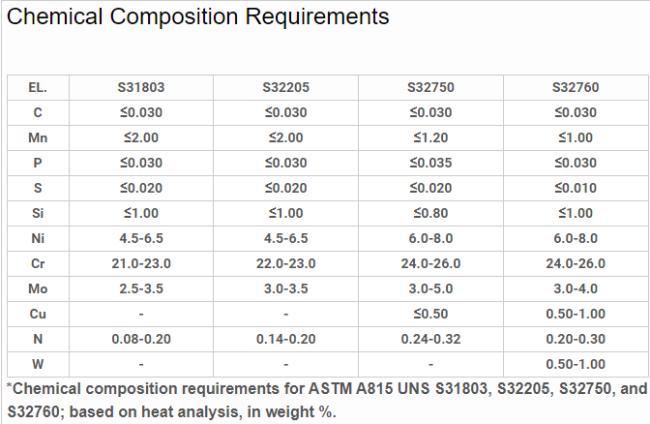 Chemical Composition Requirements

| EL. | S31803 | S32205 | S32750 | S32760 |
|---|---|---|---|---|
| C | ≤0.030 | ≤0.030 | ≤0.030 | ≤0.030 |
| Mn | ≤2.00 | ≤2.00 | ≤1.20 | ≤1.00 |
| P | ≤0.030 | ≤0.030 | ≤0.035 | ≤0.030 |
| S | ≤0.020 | ≤0.020 | ≤0.020 | ≤0.010 |
| Si | ≤1.00 | ≤1.00 | ≤0.80 | ≤1.00 |
| Ni | 4.5-6.5 | 4.5-6.5 | 6.0-8.0 | 6.0-8.0 |
| Cr | 21.0-23.0 | 22.0-23.0 | 24.0-26.0 | 24.0-26.0 |
| Mo | 2.5-3.5 | 3.0-3.5 | 3.0-5.0 | 3.0-4.0 |
| Cu | - | - | ≤0.50 | 0.50-1.00 |
| N | 0.08-0.20 | 0.14-0.20 | 0.24-0.32 | 0.20-0.30 |
| W | - | - | - | 0.50-1.00 |

*Chemical composition requirements for ASTM A815 UNS S31803, S32205, S32750, and S32760; based on heat analysis, in weight %.